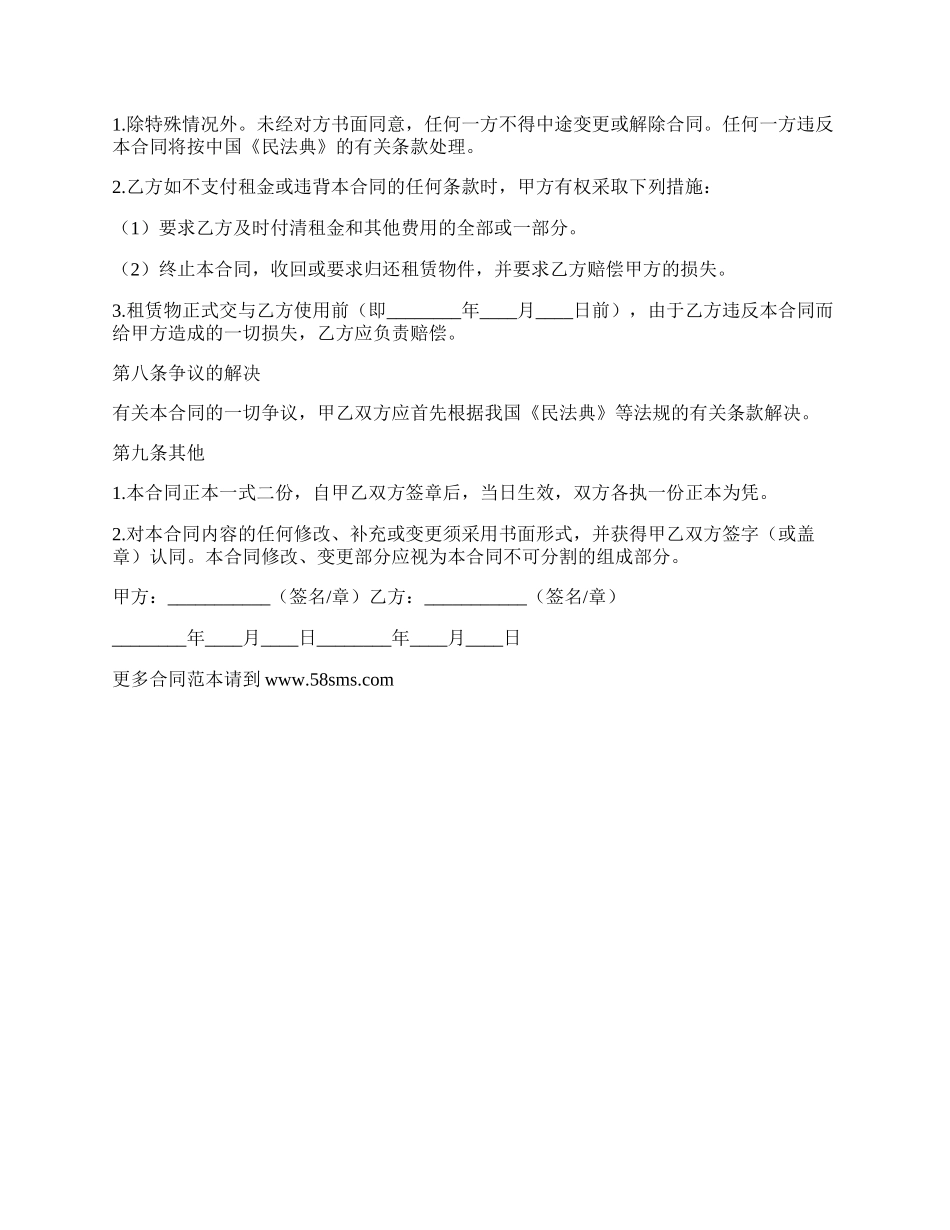 1.除特殊情况外。未经对方书面同意，任何一方不得中途变更或解除合同。任何一方违反本合同将按中国《民法典》的有关条款处理。

2.乙方如不支付租金或违背本合同的任何条款时，甲方有权采取下列措施：

（1）要求乙方及时付清租金和其他费用的全部或一部分。

（2）终止本合同，收回或要求归还租赁物件，并要求乙方赔偿甲方的损失。

3.租赁物正式交与乙方使用前（即________年____月____日前），由于乙方违反本合同而给甲方造成的一切损失，乙方应负责赔偿。

第八条争议的解决

有关本合同的一切争议，甲乙双方应首先根据我国《民法典》等法规的有关条款解决。

第九条其他

1.本合同正本一式二份，自甲乙双方签章后，当日生效，双方各执一份正本为凭。

2.对本合同内容的任何修改、补充或变更须采用书面形式，并获得甲乙双方签字（或盖章）认同。本合同修改、变更部分应视为本合同不可分割的组成部分。

甲方：___________（签名/章）乙方：___________（签名/章）

________年____月____日________年____月____日

更多合同范本请到 www.58sms.com